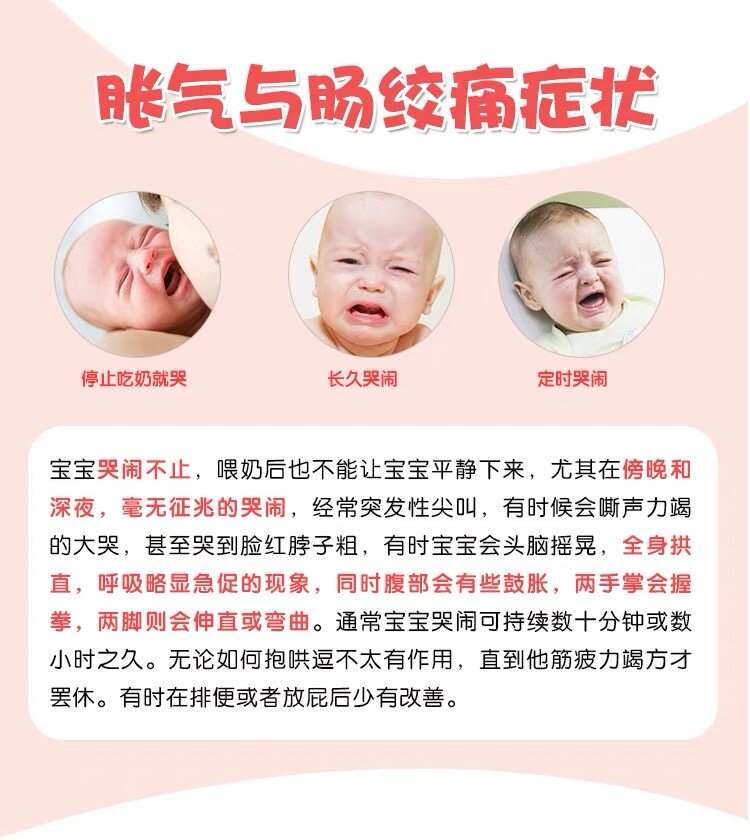 胀气与肠绞痛症状

停止吃奶就哭

长久哭闹

定时哭闹

宝宝哭闹不止，喂奶后也不能让宝宝平静下来，尤其在傍晚和深夜，毫无征兆的哭闹，经常突发性尖叫，有时候会嘶声力竭的大哭，甚至哭到脸红脖子粗，有时宝宝会头脑摇晃，全身拱直，呼吸略显急促的现象，同时腹部会有些鼓胀，两手掌会握拳，两脚则会伸直或弯曲。通常宝宝哭闹可持续数十分钟或数小时之久。无论如何抱哄逗不太有作用，直到他筋疲力竭方才罢休。有时在排便或者放屁后少有改善。